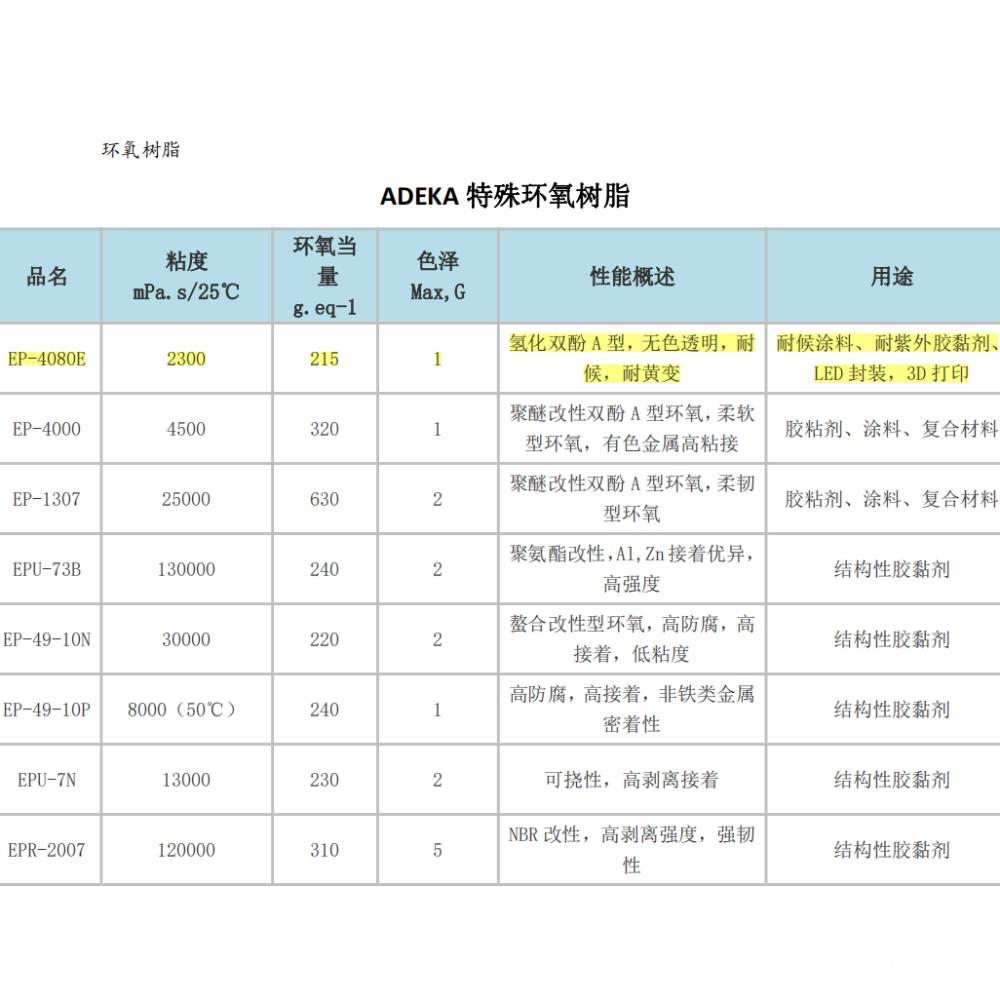 环氧树脂

ADEKA 特殊环氧树脂

| 品名 | 粘度 mPa.s/25℃ | 环氧当量 g.eq-1 | 色泽 Max,G | 性能概述 | 用途 |
|---|---|---|---|---|---|
| EP-4080E | 2300 | 215 | 1 | 氢化双酚 A 型，无色透明，耐候，耐黄变 | 耐候涂料、耐紫外胶黏剂、LED 封装，3D 打印 |
| EP-4000 | 4500 | 320 | 1 | 聚醚改性双酚 A 型环氧，柔软型环氧，有色金属高粘接 | 胶粘剂、涂料、复合材料 |
| EP-1307 | 25000 | 630 | 2 | 聚醚改性双酚 A 型环氧，柔韧型环氧 | 胶粘剂、涂料、复合材料 |
| EPU-73B | 130000 | 240 | 2 | 聚氨酯改性,Al,Zn 接着优异，高强度 | 结构性胶黏剂 |
| EP-49-10N | 30000 | 220 | 2 | 螯合改性型环氧，高防腐，高接着，低粘度 | 结构性胶黏剂 |
| EP-49-10P | 8000（50℃） | 240 | 1 | 高防腐，高接着，非铁类金属密着性 | 结构性胶黏剂 |
| EPU-7N | 13000 | 230 | 2 | 可挠性，高剥离接着 | 结构性胶黏剂 |
| EPR-2007 | 120000 | 310 | 5 | NBR 改性，高剥离强度，强韧性 | 结构性胶黏剂 |